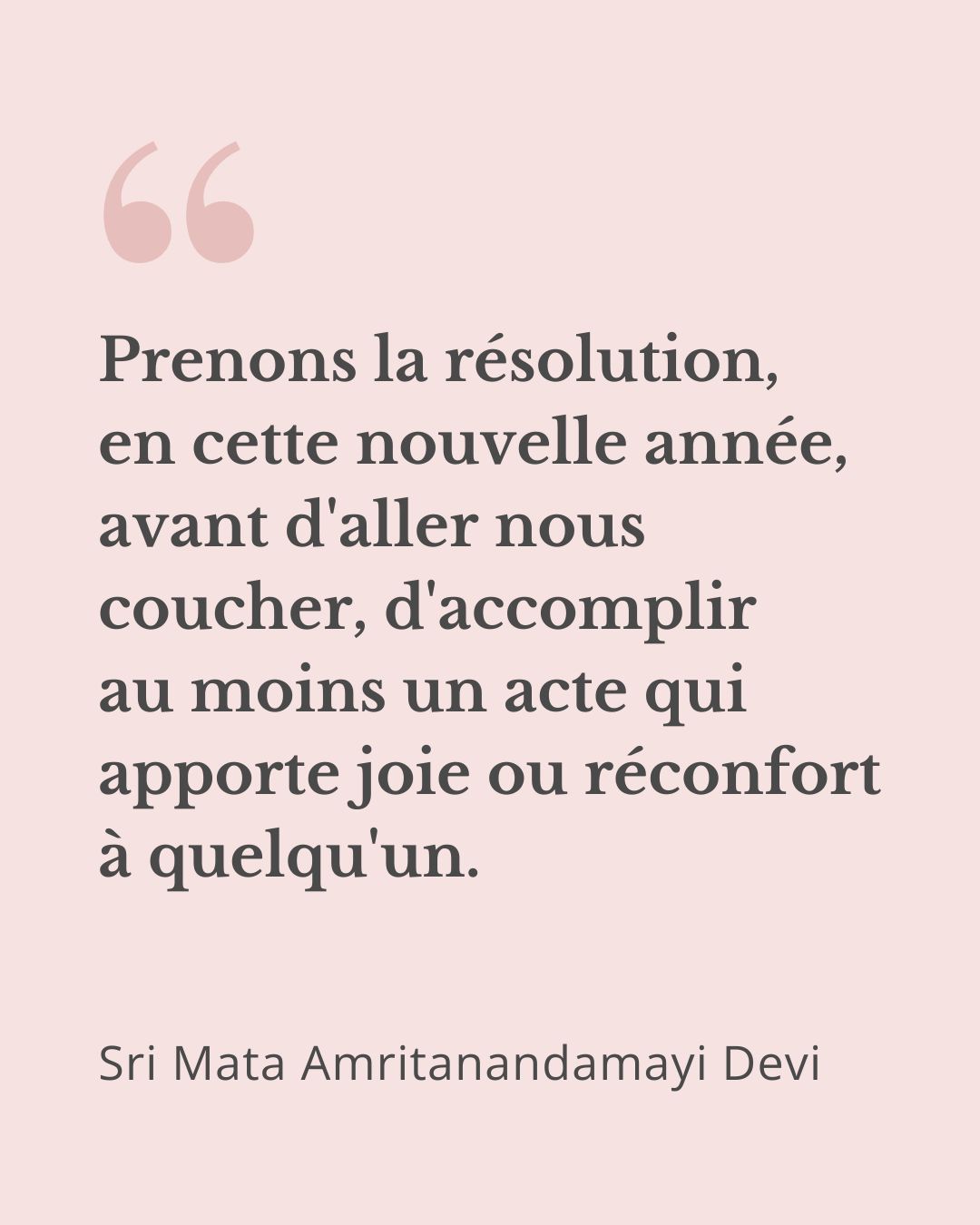 “

Prenons la résolution, en cette nouvelle année, avant d'aller nous coucher, d'accomplir au moins un acte qui apporte joie ou réconfort à quelqu'un.

Sri Mata Amritanandamayi Devi